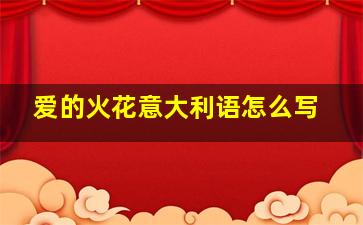 爱的火花意大利语怎么写